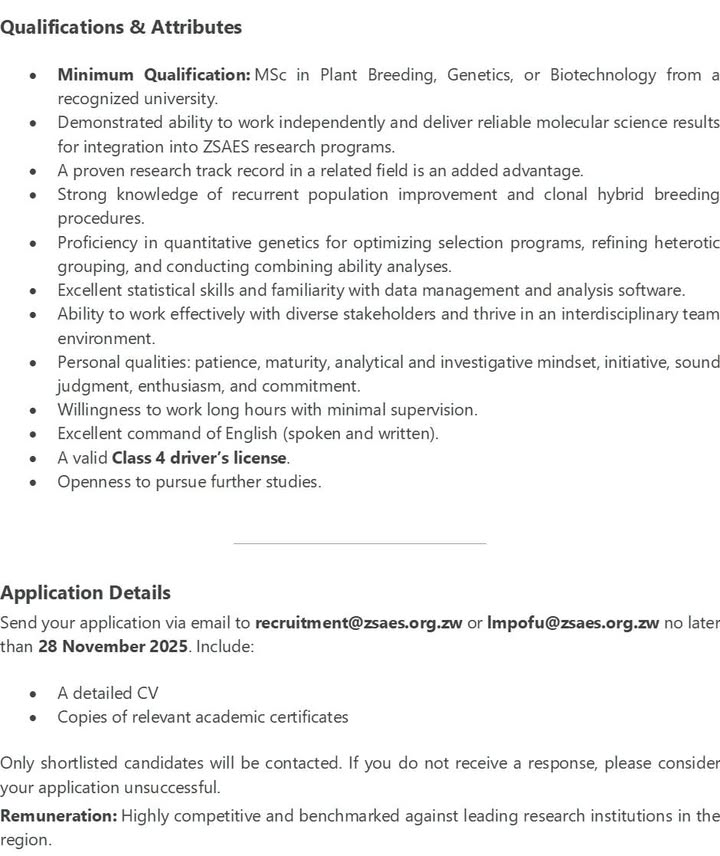 Qualifications & Attributes

- Minimum Qualification: MSc in Plant Breeding, Genetics, or Biotechnology from a recognized university.
- Demonstrated ability to work independently and deliver reliable molecular science results for integration into ZSAES research programs.
- A proven research track record in a related field is an added advantage.
- Strong knowledge of recurrent population improvement and clonal hybrid breeding procedures.
- Proficiency in quantitative genetics for optimizing selection programs, refining heterotic grouping, and conducting combining ability analyses.
- Excellent statistical skills and familiarity with data management and analysis software.
- Ability to work effectively with diverse stakeholders and thrive in an interdisciplinary team environment.
- Personal qualities: patience, maturity, analytical and investigative mindset, initiative, sound judgment, enthusiasm, and commitment.
- Willingness to work long hours with minimal supervision.
- Excellent command of English (spoken and written).
- A valid Class 4 driver's license.
- Openness to pursue further studies.

Application Details

Send your application via email to recruitment@zsaes.org.zw or lmpofu@zsaes.org.zw no later than 28 November 2025. Include:

- A detailed CV
- Copies of relevant academic certificates

Only shortlisted candidates will be contacted. If you do not receive a response, please consider your application unsuccessful.

Remuneration: Highly competitive and benchmarked against leading research institutions in the region.